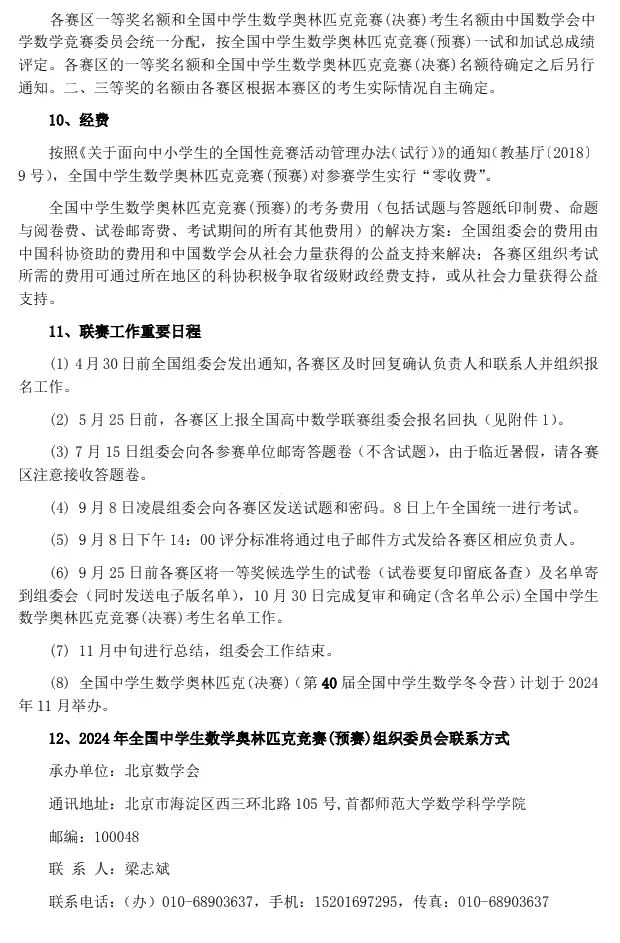 各赛区一等奖名额和全国中学生数学奥林匹克竞赛(决赛)考生名额由中国数学会中学数学竞赛委员会统一分配，按全国中学生数学奥林匹克竞赛(预赛)一试和加试总成绩评定。各赛区的一等奖名额和全国中学生数学奥林匹克竞赛(决赛)名额待确定之后另行通知。二、三等奖的名额由各赛区根据本赛区的考生实际情况自主确定。

10、经费

按照《关于面向中小学生的全国性竞赛活动管理办法(试行)》的通知(教基厅〔2018〕9号)，全国中学生数学奥林匹克竞赛(预赛)对参赛学生实行“零收费”。

全国中学生数学奥林匹克竞赛(预赛)的考务费用（包括试题与答题纸印制费、命题与阅卷费、试卷邮寄费、考试期间的所有其他费用）的解决方案：全国组委会的费用由中国科协资助的费用和中国数学会从社会力量获得的公益支持来解决；各赛区组织考试所需的费用可通过所在地区的科协积极争取省级财政经费支持，或从社会力量获得公益支持。

11、联赛工作重要日程

(1) 4月30日前全国组委会发出通知,各赛区及时回复确认负责人和联系人并组织报名工作。

(2) 5月25日前，各赛区上报全国高中数学联赛组委会报名回执（见附件1）。

(3) 7月15日组委会向各参赛单位邮寄答题卷（不含试题），由于临近暑假，请各赛区注意接收答题卷。

(4) 9月8日凌晨组委会向各赛区发送试题和密码。8日上午全国统一进行考试。

(5) 9月8日下午14：00评分标准将通过电子邮件方式发给各赛区相应负责人。

(6) 9月25日前各赛区将一等奖候选学生的试卷（试卷要复印留底备查）及名单寄到组委会（同时发送电子版名单），10月30日完成复审和确定(含名单公示)全国中学生数学奥林匹克竞赛(决赛)考生名单工作。

(7) 11月中旬进行总结，组委会工作结束。

(8) 全国中学生数学奥林匹克(决赛)（第40届全国中学生数学冬令营）计划于2024年11月举办。

12、2024年全国中学生数学奥林匹克竞赛(预赛)组织委员会联系方式

承办单位：北京数学会

通讯地址：北京市海淀区西三环北路105号,首都师范大学数学科学学院

邮编：100048

联 系 人：梁志斌

联系电话：（办）010-68903637，手机：15201697295，传真：010-68903637